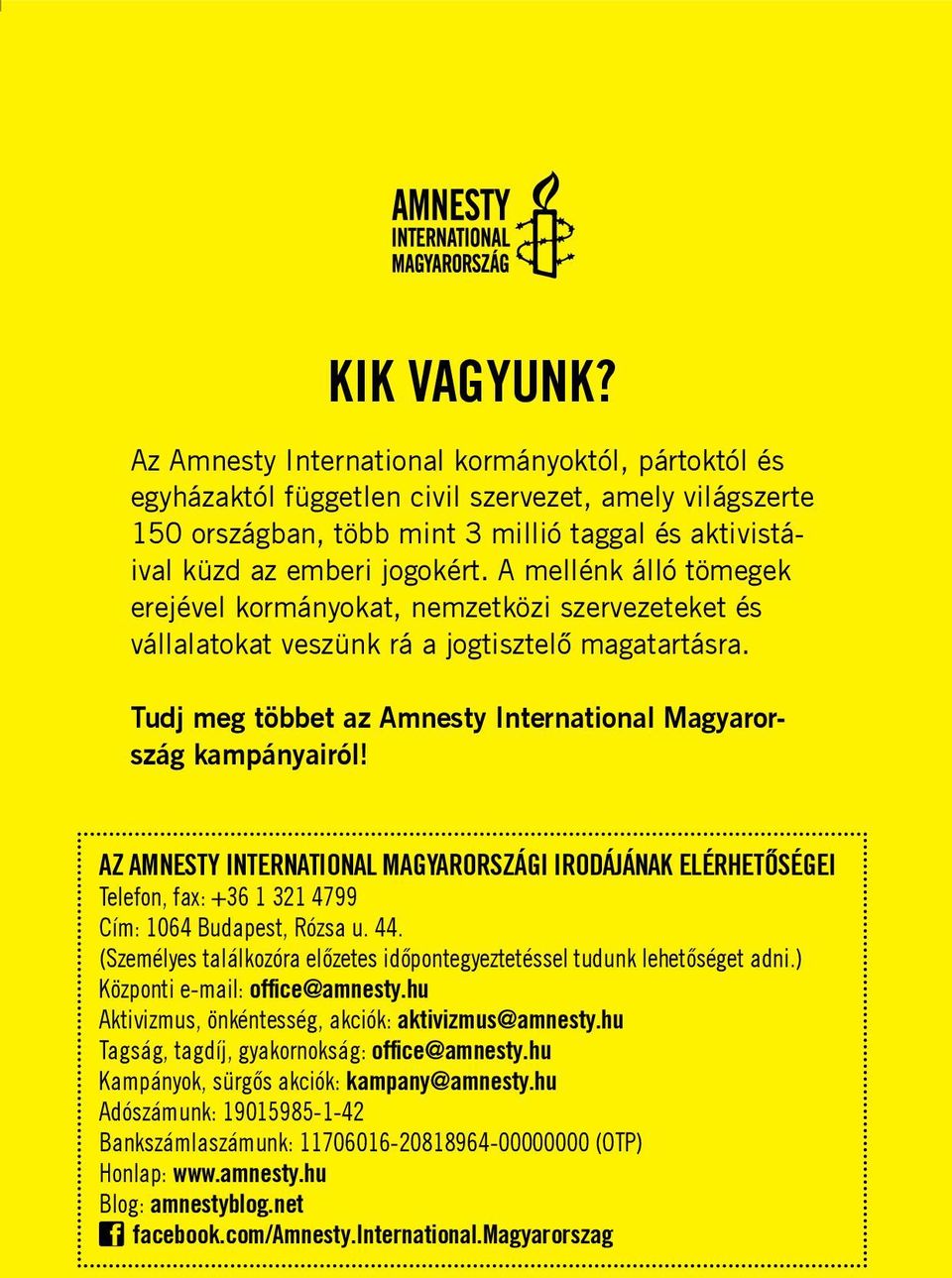 AMNESTY INTERNATIONAL MAGYARORSZÁG

KIK VAGYUNK?

Az Amnesty International kormányoktól, pártoktól és egyházaktól független civil szervezet, amely világszerte 150 országban, több mint 3 millió taggal és aktivistáival küzd az emberi jogokért. A mellénk álló tömegek erejével kormányokat, nemzetközi szervezeteket és vállalatokat veszünk rá a jogtisztelő magatartásra.

Tudj meg többet az Amnesty International Magyarország kampányairól!

AZ AMNESTY INTERNATIONAL MAGYARORSZÁGI IRODÁJÁNAK ELÉRHETŐSÉGEI
Telefon, fax: +36 1 321 4799
Cím: 1064 Budapest, Rózsa u. 44.
(Személyes találkozóra előzetes időpontegyeztetéssel tudunk lehetőséget adni.)
Központi e-mail: office@amnesty.hu
Aktivizmus, önkéntesség, akciók: aktivizmus@amnesty.hu
Tagság, tagdíj, gyakornokság: office@amnesty.hu
Kampányok, sürgős akciók: kampany@amnesty.hu
Adószámunk: 19015985-1-42
Bankszámlaszámunk: 11706016-20818964-00000000 (OTP)
Honlap: www.amnesty.hu
Blog: amnestyblog.net
facebook.com/Amnesty.International.Magyarorszag